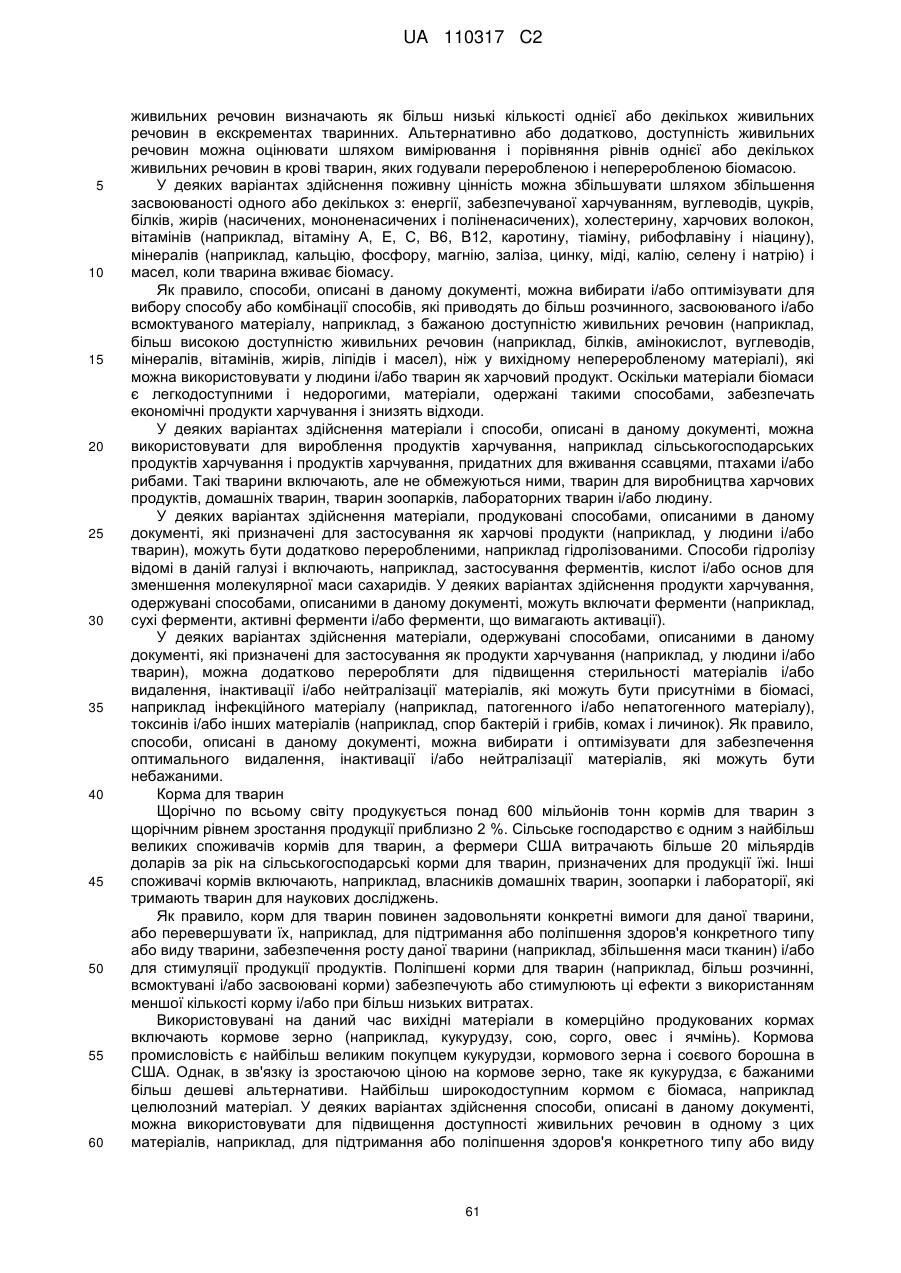 UA 110317 C2

живильних речовин визначають як більш низькі кількості однієї або декількох живильних речовин в екскрементах тваринних. Альтернативно або додатково, доступність живильних речовин можна оцінювати шляхом вимірювання і порівняння рівнів однієї або декількох живильних речовин в крові тварин, яких годували переробленою і непереробленою біомасою.

5 У деяких варіантах здійснення поживну цінність можна збільшувати шляхом збільшення засвоюваності одного або декількох з: енергії, забезпечуваної харчуванням, вуглеводів, цукрів, білків, жирів (насичених, мононенасичених і поліненасичених), холестерину, харчових волокон, вітамінів (наприклад, вітаміну A, E, C, B6, B12, каротину, тіаміну, рибофлавіну і ніацину), мінералів (наприклад, кальцію, фосфору, магнію, заліза, цинку, міді, калію, селену і натрію) і

10 масел, коли тварина вживає біомасу.

Як правило, способи, описані в даному документі, можна вибирати і/або оптимізувати для вибору способу або комбінації способів, які приводять до більш розчинного, засвоюваного і/або всмоктуваного матеріалу, наприклад, з бажаною доступністю живильних речовин (наприклад, більш високою доступністю живильних речовин (наприклад, білків, амінокислот, вуглеводів,

15 мінералів, вітамінів, жирів, ліпідів і масел), ніж у вихідному непереробленому матеріалі), які можна використовувати у людини і/або тварин як харчовий продукт. Оскільки матеріали біомаси є легкодоступними і недорогими, матеріали, одержані такими способами, забезпечать економічні продукти харчування і знизять відходи.

У деяких варіантах здійснення матеріали і способи, описані в даному документі, можна

20 використовувати для вироблення продуктів харчування, наприклад сільськогосподарських продуктів харчування і продуктів харчування, придатних для вживання ссавцями, птахами і/або рибами. Такі тварини включають, але не обмежуються ними, тварин для виробництва харчових продуктів, домашніх тварин, тварин зоопарків, лабораторних тварин і/або людину.

У деяких варіантах здійснення матеріали, продуковані способами, описаними в даному

25 документі, які призначені для застосування як харчові продукти (наприклад, у людини і/або тварин), можуть бути додатково переробленими, наприклад гідролізованими. Способи гідролізу відомі в даній галузі і включають, наприклад, застосування ферментів, кислот і/або основ для зменшення молекулярної маси сахаридів. У деяких варіантах здійснення продукти харчування, одержувані способами, описаними в даному документі, можуть включати ферменти (наприклад,

30 сухі ферменти, активні ферменти і/або ферменти, що вимагають активації).

У деяких варіантах здійснення матеріали, одержувані способами, описаними в даному документі, які призначені для застосування як продукти харчування (наприклад, у людини і/або тварин), можна додатково переробляти для підвищення стерильності матеріалів і/або видалення, інактивації і/або нейтралізації матеріалів, які можуть бути присутніми в біомасі,

35 наприклад інфекційного матеріалу (наприклад, патогенного і/або непатогенного матеріалу), токсинів і/або інших матеріалів (наприклад, спор бактерій і грибів, комах і личинок). Як правило, способи, описані в даному документі, можна вибирати і оптимізувати для забезпечення оптимального видалення, інактивації і/або нейтралізації матеріалів, які можуть бути небажаними.

40 Корма для тварин

Щорічно по всьому світу продукується понад 600 мільйонів тонн кормів для тварин з щорічним рівнем зростання продукції приблизно 2 %. Сільське господарство є одним з найбільш великих споживачів кормів для тварин, а фермери США витрачають більше 20 мільярдів доларів за рік на сільськогосподарські корми для тварин, призначених для продукції їжі. Інші

45 споживачі кормів включають, наприклад, власників домашніх тварин, зоопарки і лабораторії, які тримають тварин для наукових досліджень.

Як правило, корм для тварин повинен задовольняти конкретні вимоги для даної тварини, або перевершувати їх, наприклад, для підтримання або поліпшення здоров'я конкретного типу або виду тварини, забезпечення росту даної тварини (наприклад, збільшення маси тканин) і/або

50 для стимуляції продукції продуктів. Поліпшені корми для тварин (наприклад, більш розчинні, всмоктувані і/або засвоювані корми) забезпечують або стимулюють ці ефекти з використанням меншої кількості корму і/або при більш низьких витратах.

Використовувані на даний час вихідні матеріали в комерційно продукованих кормах включають кормове зерно (наприклад, кукурудзу, сою, сорго, овес і ячмінь). Кормова

55 промисловість є найбільш великим покупцем кукурудзи, кормового зерна і соєвого борошна в США. Однак, в зв'язку із зростаючою ціною на кормове зерно, таке як кукурудза, є бажаними більш дешеві альтернативи. Найбільш широкодоступним кормом є біомаса, наприклад целюлозний матеріал. У деяких варіантах здійснення способи, описані в даному документі, можна використовувати для підвищення доступності живильних речовин в одному з цих

60 матеріалів, наприклад, для підтримання або поліпшення здоров'я конкретного типу або виду

61